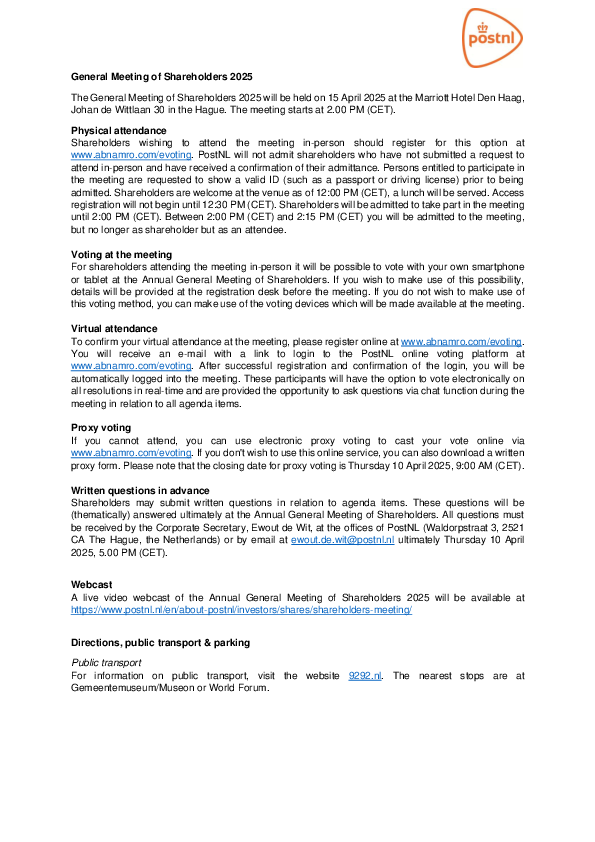 postnl

General Meeting of Shareholders 2025

The General Meeting of Shareholders 2025 will be held on 15 April 2025 at the Marriott Hotel Den Haag, Johan de Wittlaan 30 in the Hague. The meeting starts at 2.00 PM (CET).

Physical attendance
Shareholders wishing to attend the meeting in-person should register for this option at www.abnamro.com/evoting. PostNL will not admit shareholders who have not submitted a request to attend in-person and have received a confirmation of their admittance. Persons entitled to participate in the meeting are requested to show a valid ID (such as a passport or driving license) prior to being admitted. Shareholders are welcome at the venue as of 12:00 PM (CET), a lunch will be served. Access registration will not begin until 12:30 PM (CET). Shareholders will be admitted to take part in the meeting until 2:00 PM (CET). Between 2:00 PM (CET) and 2:15 PM (CET) you will be admitted to the meeting, but no longer as shareholder but as an attendee.

Voting at the meeting
For shareholders attending the meeting in-person it will be possible to vote with your own smartphone or tablet at the Annual General Meeting of Shareholders. If you wish to make use of this possibility, details will be provided at the registration desk before the meeting. If you do not wish to make use of this voting method, you can make use of the voting devices which will be made available at the meeting.

Virtual attendance
To confirm your virtual attendance at the meeting, please register online at www.abnamro.com/evoting. You will receive an e-mail with a link to login to the PostNL online voting platform at www.abnamro.com/evoting. After successful registration and confirmation of the login, you will be automatically logged into the meeting. These participants will have the option to vote electronically on all resolutions in real-time and are provided the opportunity to ask questions via chat function during the meeting in relation to all agenda items.

Proxy voting
If you cannot attend, you can use electronic proxy voting to cast your vote online via www.abnamro.com/evoting. If you don't wish to use this online service, you can also download a written proxy form. Please note that the closing date for proxy voting is Thursday 10 April 2025, 9:00 AM (CET).

Written questions in advance
Shareholders may submit written questions in relation to agenda items. These questions will be (thematically) answered ultimately at the Annual General Meeting of Shareholders. All questions must be received by the Corporate Secretary, Ewout de Wit, at the offices of PostNL (Waldorpstraat 3, 2521 CA The Hague, the Netherlands) or by email at ewout.de.wit@postnl.nl ultimately Thursday 10 April 2025, 5.00 PM (CET).

Webcast
A live video webcast of the Annual General Meeting of Shareholders 2025 will be available at https://www.postnl.nl/en/about-postnl/investors/shares/shareholders-meeting/

Directions, public transport & parking

Public transport
For information on public transport, visit the website 9292.nl. The nearest stops are at Gemeentemuseum/Museon or World Forum.